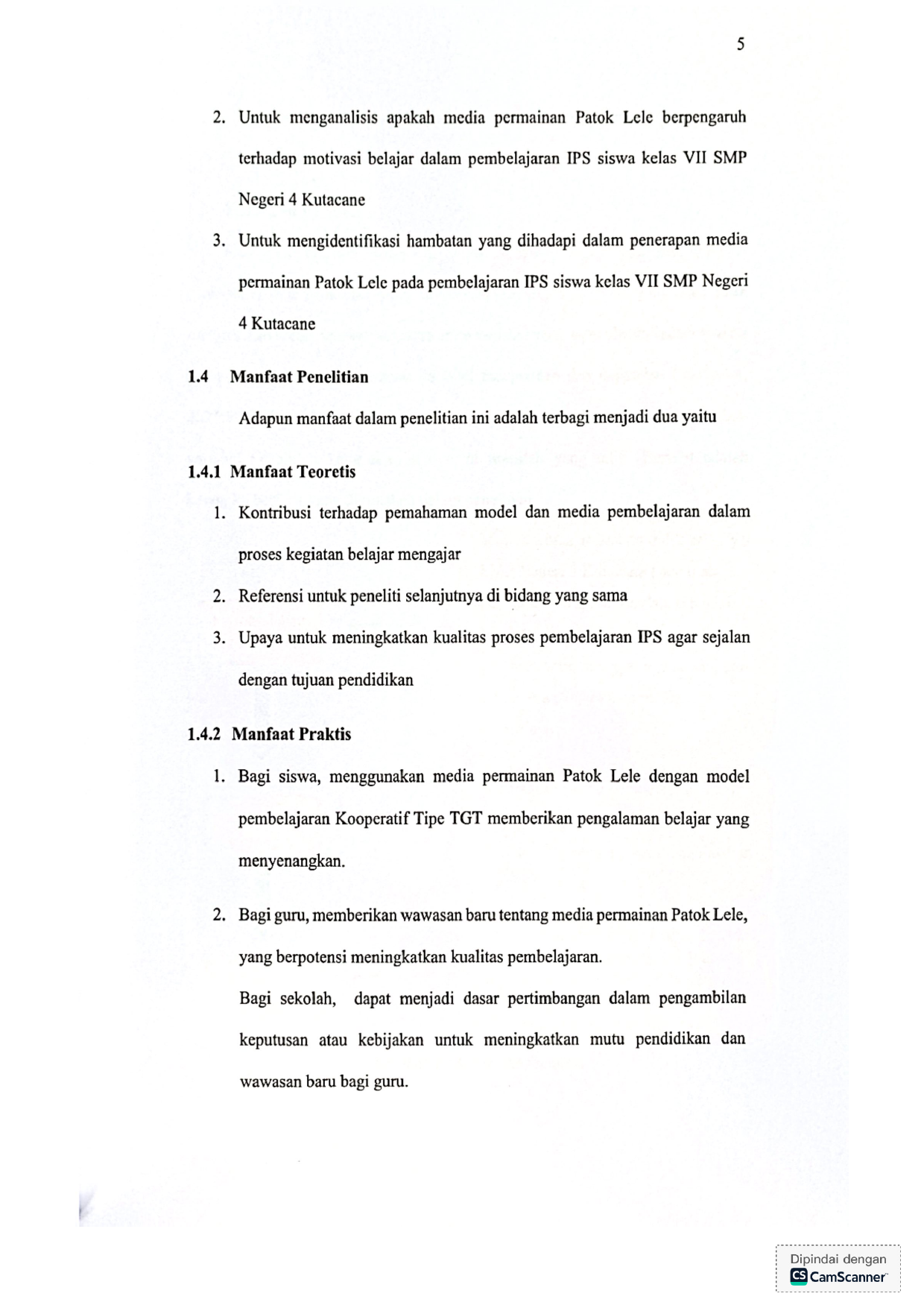 5

2. Untuk menganalisis apakah media permainan Patok Lele berpengaruh terhadap motivasi belajar dalam pembelajaran IPS siswa kelas VII SMP Negeri 4 Kutacane

3. Untuk mengidentifikasi hambatan yang dihadapi dalam penerapan media permainan Patok Lele pada pembelajaran IPS siswa kelas VII SMP Negeri 4 Kutacane

1.4 Manfaat Penelitian

Adapun manfaat dalam penelitian ini adalah terbagi menjadi dua yaitu

1.4.1 Manfaat Teoretis

1. Kontribusi terhadap pemahaman model dan media pembelajaran dalam proses kegiatan belajar mengajar

2. Referensi untuk peneliti selanjutnya di bidang yang sama

3. Upaya untuk meningkatkan kualitas proses pembelajaran IPS agar sejalan dengan tujuan pendidikan

1.4.2 Manfaat Praktis

1. Bagi siswa, menggunakan media permainan Patok Lele dengan model pembelajaran Kooperatif Tipe TGT memberikan pengalaman belajar yang menyenangkan.

2. Bagi guru, memberikan wawasan baru tentang media permainan Patok Lele, yang berpotensi meningkatkan kualitas pembelajaran.

Bagi sekolah, dapat menjadi dasar pertimbangan dalam pengambilan keputusan atau kebijakan untuk meningkatkan mutu pendidikan dan wawasan baru bagi guru.

Dipindai dengan
CS CamScanner